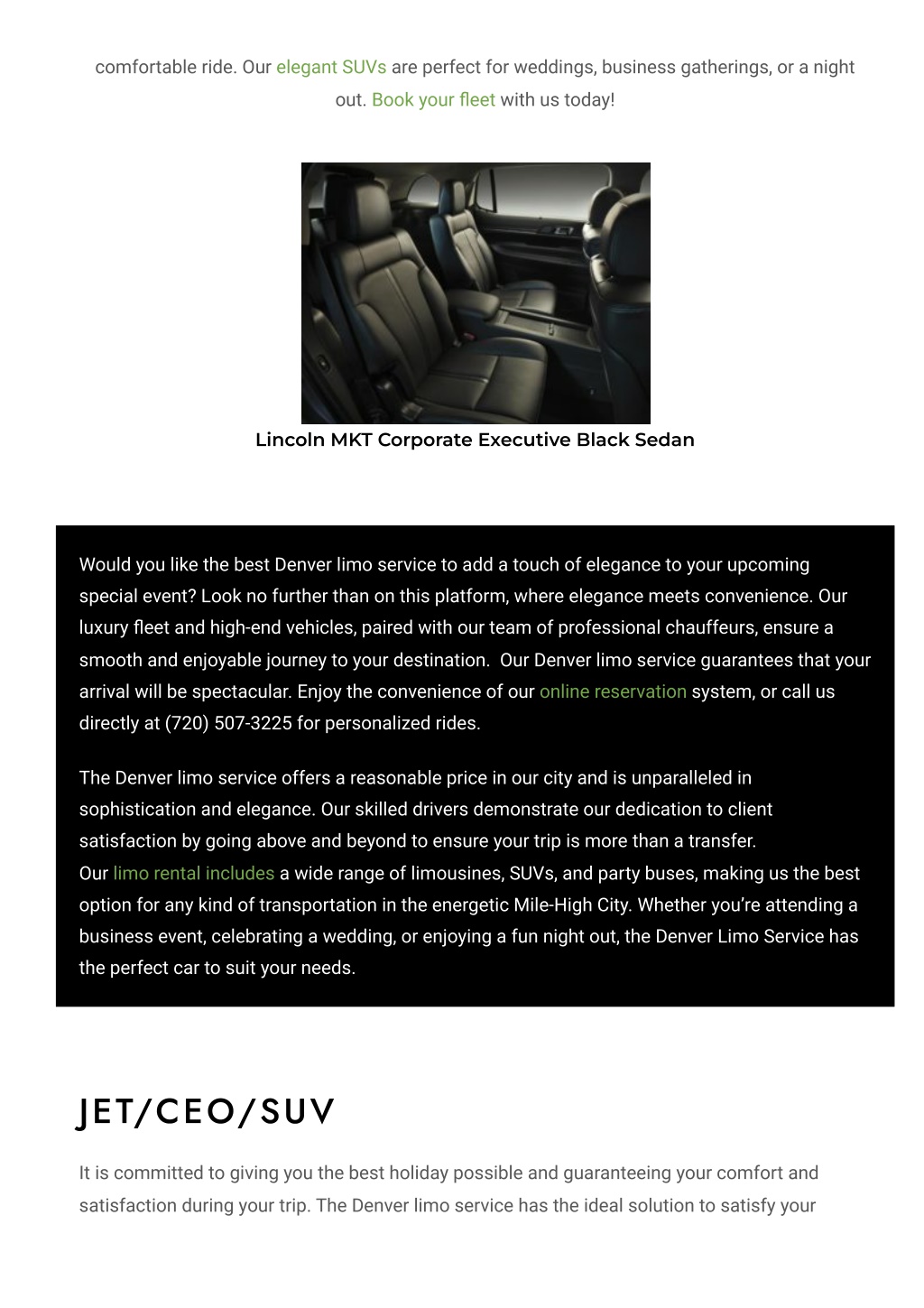 comfortable ride. Our elegant SUVs are perfect for weddings, business gatherings, or a night out. Book your fleet with us today!

Lincoln MKT Corporate Executive Black Sedan

Would you like the best Denver limo service to add a touch of elegance to your upcoming special event? Look no further than on this platform, where elegance meets convenience. Our luxury fleet and high-end vehicles, paired with our team of professional chauffeurs, ensure a smooth and enjoyable journey to your destination. Our Denver limo service guarantees that your arrival will be spectacular. Enjoy the convenience of our online reservation system, or call us directly at (720) 507-3225 for personalized rides.

The Denver limo service offers a reasonable price in our city and is unparalleled in sophistication and elegance. Our skilled drivers demonstrate our dedication to client satisfaction by going above and beyond to ensure your trip is more than a transfer. Our limo rental includes a wide range of limousines, SUVs, and party buses, making us the best option for any kind of transportation in the energetic Mile-High City. Whether you're attending a business event, celebrating a wedding, or enjoying a fun night out, the Denver Limo Service has the perfect car to suit your needs.

JET/CEO/SUV

It is committed to giving you the best holiday possible and guaranteeing your comfort and satisfaction during your trip. The Denver limo service has the ideal solution to satisfy your